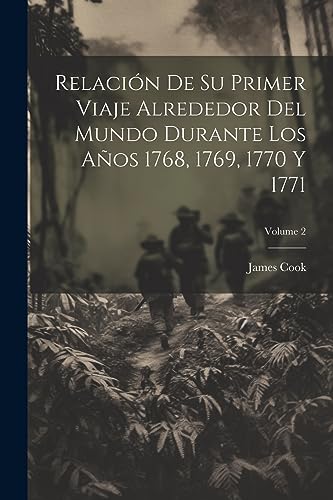 Relación De Su Primer Viaje Alrededor Del Mundo Durante Los Años 1768, 1769, 1770 Y 1771

Volume 2

James Cook